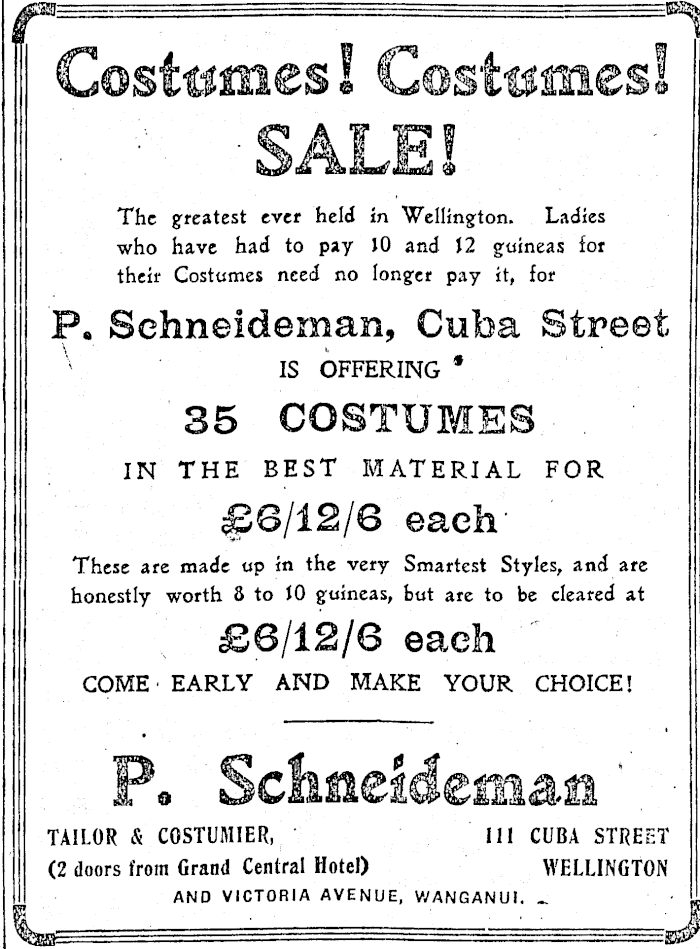 Costumes! Costumes!
SALE!

The greatest ever held in Wellington. Ladies who have had to pay 10 and 12 guineas for their Costumes need no longer pay it, for

P. Schneideman, Cuba Street

IS OFFERING

35 COSTUMES

IN THE BEST MATERIAL FOR

£6/12/6 each

These are made up in the very Smartest Styles, and are honestly worth 8 to 10 guineas, but are to be cleared at

£6/12/6 each

COME EARLY AND MAKE YOUR CHOICE!

P. Schneideman

TAILOR & COSTUMIER,
(2 doors from Grand Central Hotel)

111 CUBA STREET
WELLINGTON

AND VICTORIA AVENUE, WANGANUI.